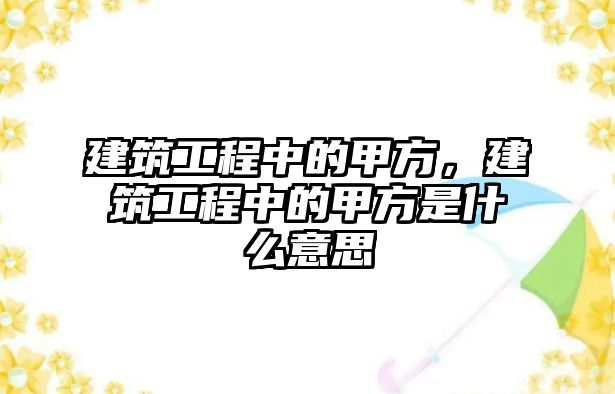 建筑工程中的甲方，建筑工程中的甲方是什么意思